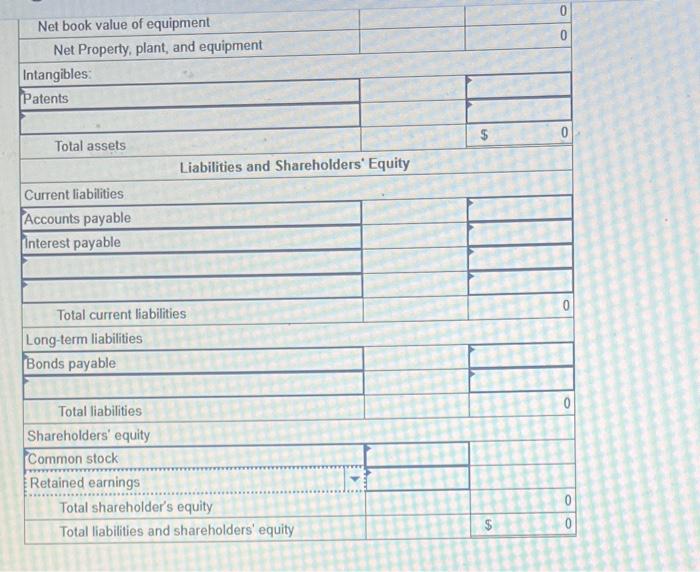 | | | |
|---|---|---|
| Net book value of equipment | | 0 |
| Net Property, plant, and equipment | | 0 |
| Intangibles: | | |
| Patents | | |
| | | |
| Total assets | | $ 0 |
| Liabilities and Shareholders' Equity | | |
| Current liabilities | | |
| Accounts payable | | |
| Interest payable | | |
| | | |
| | | |
| Total current liabilities | | 0 |
| Long-term liabilities | | |
| Bonds payable | | |
| | | |
| Total liabilities | | 0 |
| Shareholders' equity | | |
| Common stock | | |
| Retained earnings | | |
| Total shareholder's equity | | 0 |
| Total liabilities and shareholders' equity | | $ 0 |